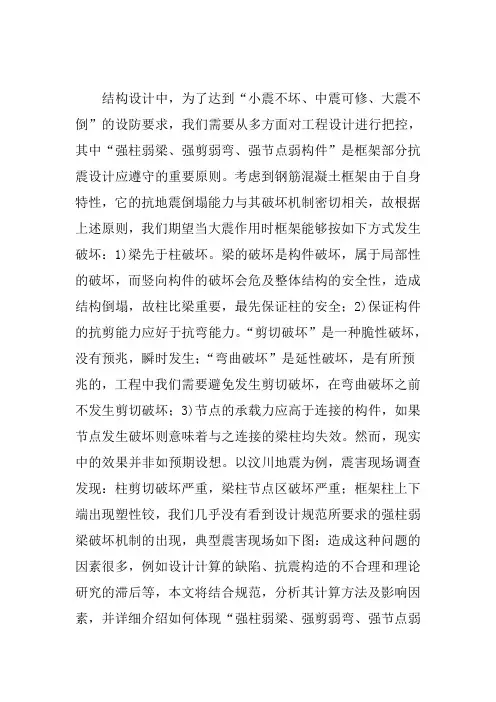 结构设计中，为了达到“小震不坏、中震可修、大震不倒”的设防要求，我们需要从多方面对工程设计进行把控，其中“强柱弱梁、强剪弱弯、强节点弱构件”是框架部分抗震设计应遵守的重要原则。考虑到钢筋混凝土框架由于自身特性，它的抗地震倒塌能力与其破坏机制密切相关，故根据上述原则，我们期望当大震作用时框架能够按如下方式发生破坏：1)梁先于柱破坏。梁的破坏是构件破坏，属于局部性的破坏，而竖向构件的破坏会危及整体结构的安全性，造成结构倒塌，故柱比梁重要，最先保证柱的安全；2)保证构件的抗剪能力应好于抗弯能力。“剪切破坏”是一种脆性破坏，没有预兆，瞬时发生；“弯曲破坏”是延性破坏，是有所预兆的，工程中我们需要避免发生剪切破坏，在弯曲破坏之前不发生剪切破坏；3)节点的承载力应高于连接的构件，如果节点发生破坏则意味着与之连接的梁柱均失效。然而，现实中的效果并非如预期设想。以汶川地震为例，震害现场调查发现：柱剪切破坏严重，梁柱节点区破坏严重；框架柱上下端出现塑性铰，我们几乎没有看到设计规范所要求的强柱弱梁破坏机制的出现，典型震害现场如下图：造成这种问题的因素很多，例如设计计算的缺陷、抗震构造的不合理和理论研究的滞后等，本文将结合规范，分析其计算方法及影响因素，并详细介绍如何体现“强柱弱梁、强剪弱弯、强节点弱